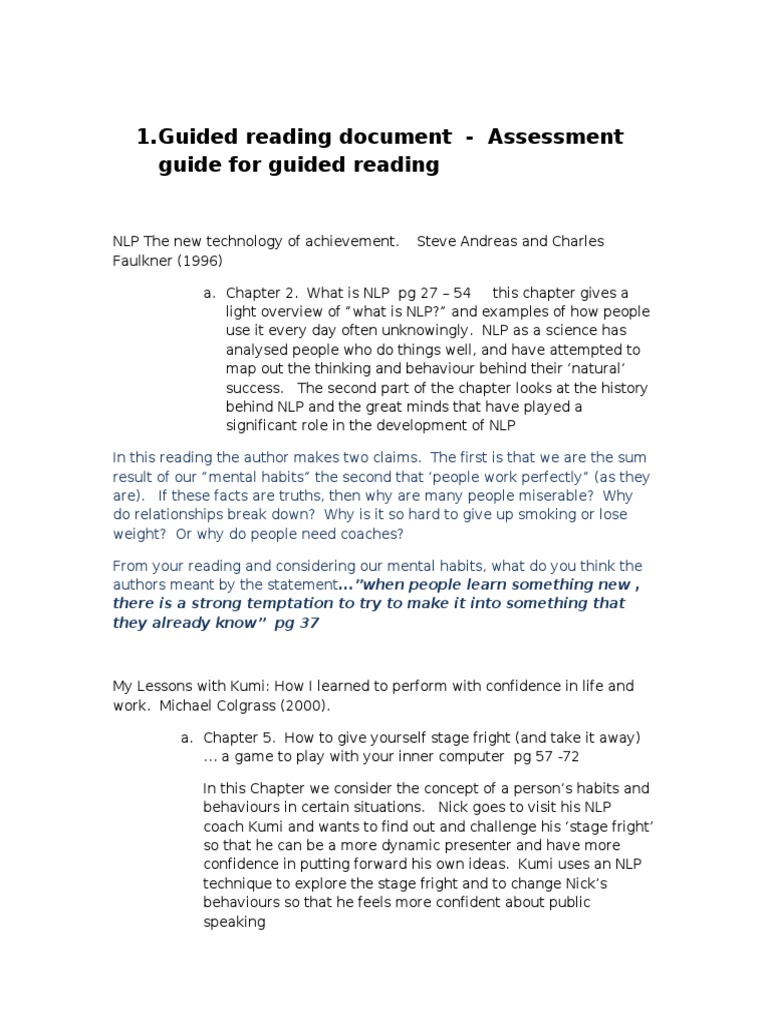 1.Guided reading document - Assessment guide for guided reading

NLP The new technology of achievement. Steve Andreas and Charles Faulkner (1996)

a. Chapter 2. What is NLP pg 27 – 54 this chapter gives a light overview of "what is NLP?" and examples of how people use it every day often unknowingly. NLP as a science has analysed people who do things well, and have attempted to map out the thinking and behaviour behind their 'natural' success. The second part of the chapter looks at the history behind NLP and the great minds that have played a significant role in the development of NLP

In this reading the author makes two claims. The first is that we are the sum result of our "mental habits" the second that 'people work perfectly" (as they are). If these facts are truths, then why are many people miserable? Why do relationships break down? Why is it so hard to give up smoking or lose weight? Or why do people need coaches?

From your reading and considering our mental habits, what do you think the authors meant by the statement..."when people learn something new , there is a strong temptation to try to make it into something that they already know" pg 37

My Lessons with Kumi: How I learned to perform with confidence in life and work. Michael Colgrass (2000).

a. Chapter 5. How to give yourself stage fright (and take it away) ... a game to play with your inner computer pg 57 -72

In this Chapter we consider the concept of a person's habits and behaviours in certain situations. Nick goes to visit his NLP coach Kumi and wants to find out and challenge his 'stage fright' so that he can be a more dynamic presenter and have more confidence in putting forward his own ideas. Kumi uses an NLP technique to explore the stage fright and to change Nick's behaviours so that he feels more confident about public speaking